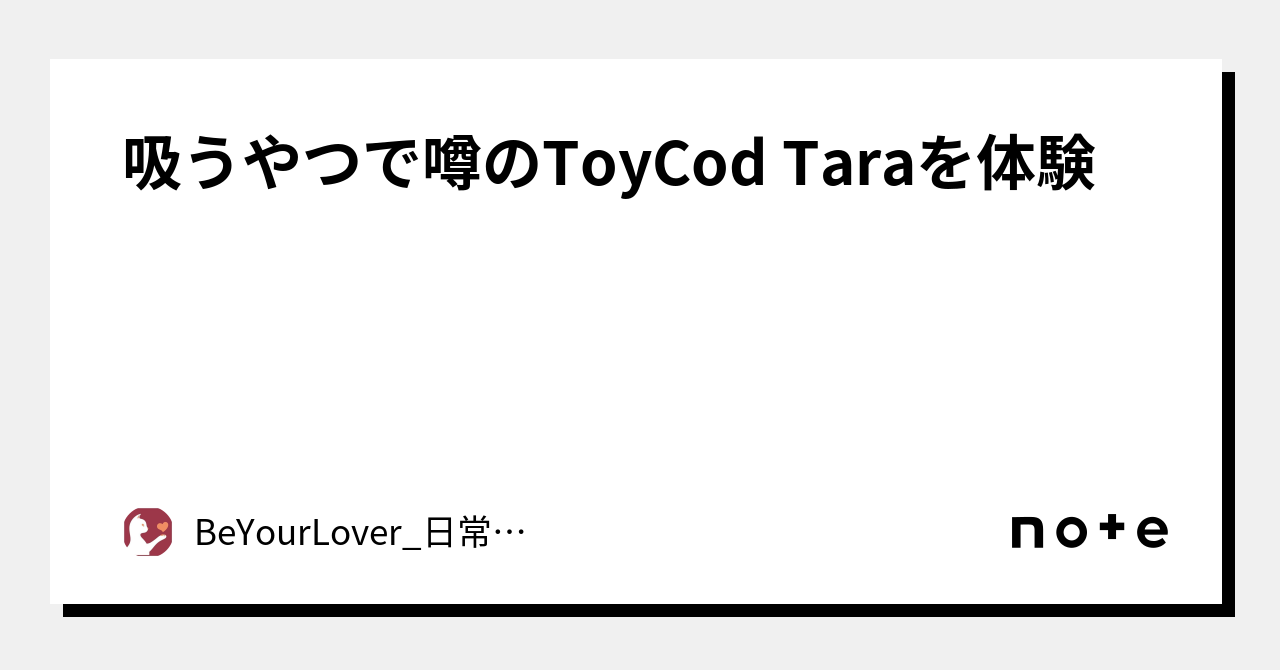 吸うやつで噂のToyCod Taraを体験

BeYourLover_日常…

note